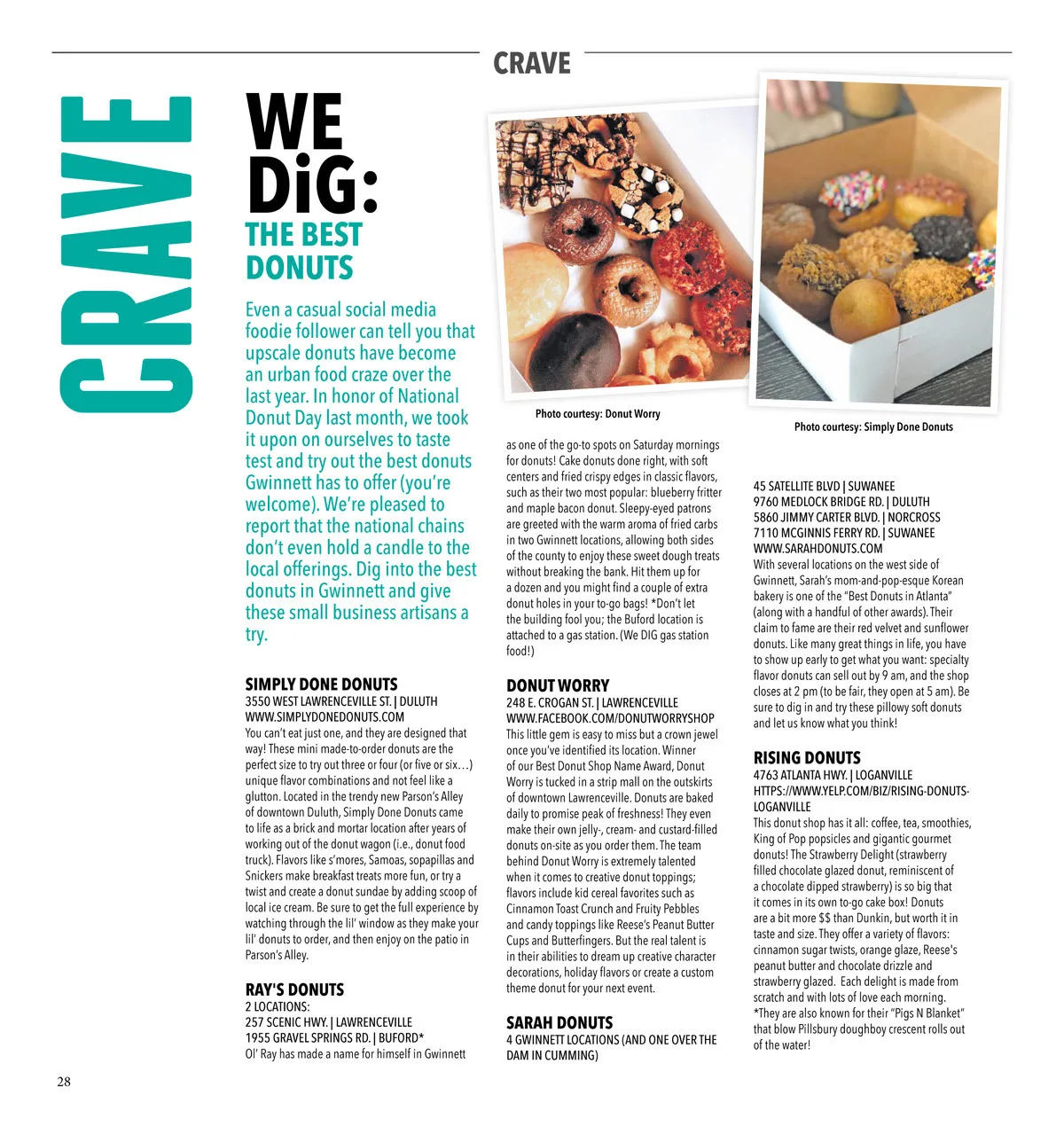 CRAVE

CRAVE

WE DiG:

THE BEST DONUTS

Even a casual social media foodie follower can tell you that upscale donuts have become an urban food craze over the last year. In honor of National Donut Day last month, we took it upon on ourselves to taste test and try out the best donuts Gwinnett has to offer (you're welcome). We're pleased to report that the national chains don't even hold a candle to the local offerings. Dig into the best donuts in Gwinnett and give these small business artisans a try.

SIMPLY DONE DONUTS
3550 WEST LAWRENCEVILLE ST. | DULUTH
WWW.SIMPLYDONEDONUTS.COM
You can't eat just one, and they are designed that way! These mini made-to-order donuts are the perfect size to try out three or four (or five or six…) unique flavor combinations and not feel like a glutton. Located in the trendy new Parson's Alley of downtown Duluth, Simply Done Donuts came to life as a brick and mortar location after years of working out of the donut wagon (i.e., donut food truck). Flavors like s'mores, Samoas, sopapillas and Snickers make breakfast treats more fun, or try a twist and create a donut sundae by adding scoop of local ice cream. Be sure to get the full experience by watching through the lil' window as they make your lil' donuts to order, and then enjoy on the patio in Parson's Alley.

RAY'S DONUTS
2 LOCATIONS:
257 SCENIC HWY. | LAWRENCEVILLE
1955 GRAVEL SPRINGS RD. | BUFORD*
Ol' Ray has made a name for himself in Gwinnett

Photo courtesy: Donut Worry

as one of the go-to spots on Saturday mornings for donuts! Cake donuts done right, with soft centers and fried crispy edges in classic flavors, such as their two most popular: blueberry fritter and maple bacon donut. Sleepy-eyed patrons are greeted with the warm aroma of fried carbs in two Gwinnett locations, allowing both sides of the county to enjoy these sweet dough treats without breaking the bank. Hit them up for a dozen and you might find a couple of extra donut holes in your to-go bags! *Don't let the building fool you; the Buford location is attached to a gas station. (We DIG gas station food!)

DONUT WORRY
248 E. CROGAN ST. | LAWRENCEVILLE
WWW.FACEBOOK.COM/DONUTWORRYSHOP
This little gem is easy to miss but a crown jewel once you've identified its location. Winner of our Best Donut Shop Name Award, Donut Worry is tucked in a strip mall on the outskirts of downtown Lawrenceville. Donuts are baked daily to promise peak of freshness! They even make their own jelly-, cream- and custard-filled donuts on-site as you order them. The team behind Donut Worry is extremely talented when it comes to creative donut toppings; flavors include kid cereal favorites such as Cinnamon Toast Crunch and Fruity Pebbles and candy toppings like Reese's Peanut Butter Cups and Butterfingers. But the real talent is in their abilities to dream up creative character decorations, holiday flavors or create a custom theme donut for your next event.

SARAH DONUTS
4 GWINNETT LOCATIONS (AND ONE OVER THE DAM IN CUMMING)

Photo courtesy: Simply Done Donuts

45 SATELLITE BLVD | SUWANEE
9760 MEDLOCK BRIDGE RD. | DULUTH
5860 JIMMY CARTER BLVD. | NORCROSS
7110 MCGINNIS FERRY RD. | SUWANEE
WWW.SARAHDONUTS.COM
With several locations on the west side of Gwinnett, Sarah's mom-and-pop-esque Korean bakery is one of the "Best Donuts in Atlanta" (along with a handful of other awards). Their claim to fame are their red velvet and sunflower donuts. Like many great things in life, you have to show up early to get what you want: specialty flavor donuts can sell out by 9 am, and the shop closes at 2 pm (to be fair, they open at 5 am). Be sure to dig in and try these pillowy soft donuts and let us know what you think!

RISING DONUTS
4763 ATLANTA HWY. | LOGANVILLE
HTTPS://WWW.YELP.COM/BIZ/RISING-DONUTS-LOGANVILLE
This donut shop has it all: coffee, tea, smoothies, King of Pop popsicles and gigantic gourmet donuts! The Strawberry Delight (strawberry filled chocolate glazed donut, reminiscent of a chocolate dipped strawberry) is so big that it comes in its own to-go cake box! Donuts are a bit more $$ than Dunkin, but worth it in taste and size. They offer a variety of flavors: cinnamon sugar twists, orange glaze, Reese's peanut butter and chocolate drizzle and strawberry glazed. Each delight is made from scratch and with lots of love each morning. *They are also known for their "Pigs N Blanket" that blow Pillsbury doughboy crescent rolls out of the water!

28